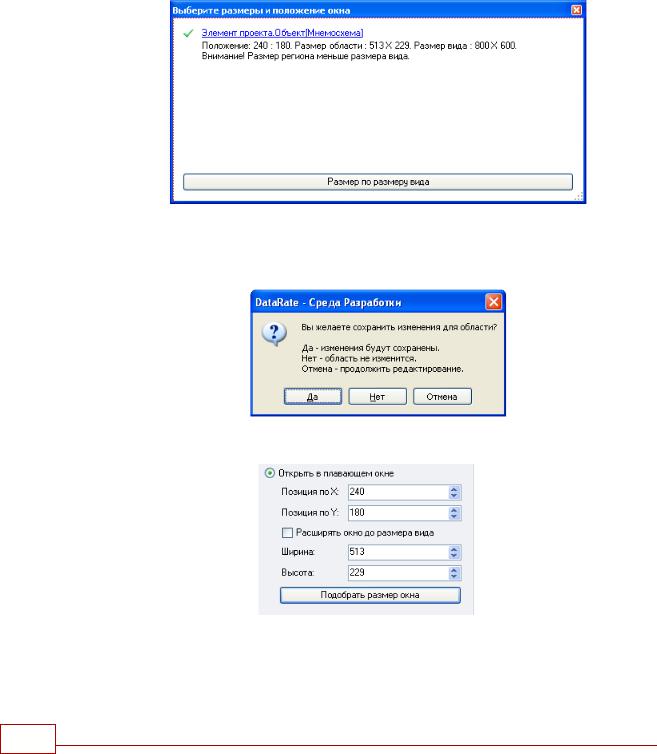 Выберите размеры и положение окна

Элемент проекта.Объект[Мнемосхема]
Положение: 240 : 180. Размер области : 513 X 229. Размер вида : 800 X 600.
Внимание! Размер региона меньше размера вида.

Размер по размеру вида

DataRate - Среда Разработки

Вы желаете сохранить изменения для области?

Да - изменения будут сохранены.
Нет - область не изменится.
Отмена - продолжить редактирование.

Да
Нет
Отмена

Открыть в плавающем окне
Позиция по X: 240
Позиция по Y: 180
Расширять окно до размера вида
Ширина: 513
Высота: 229
Подобрать размер окна